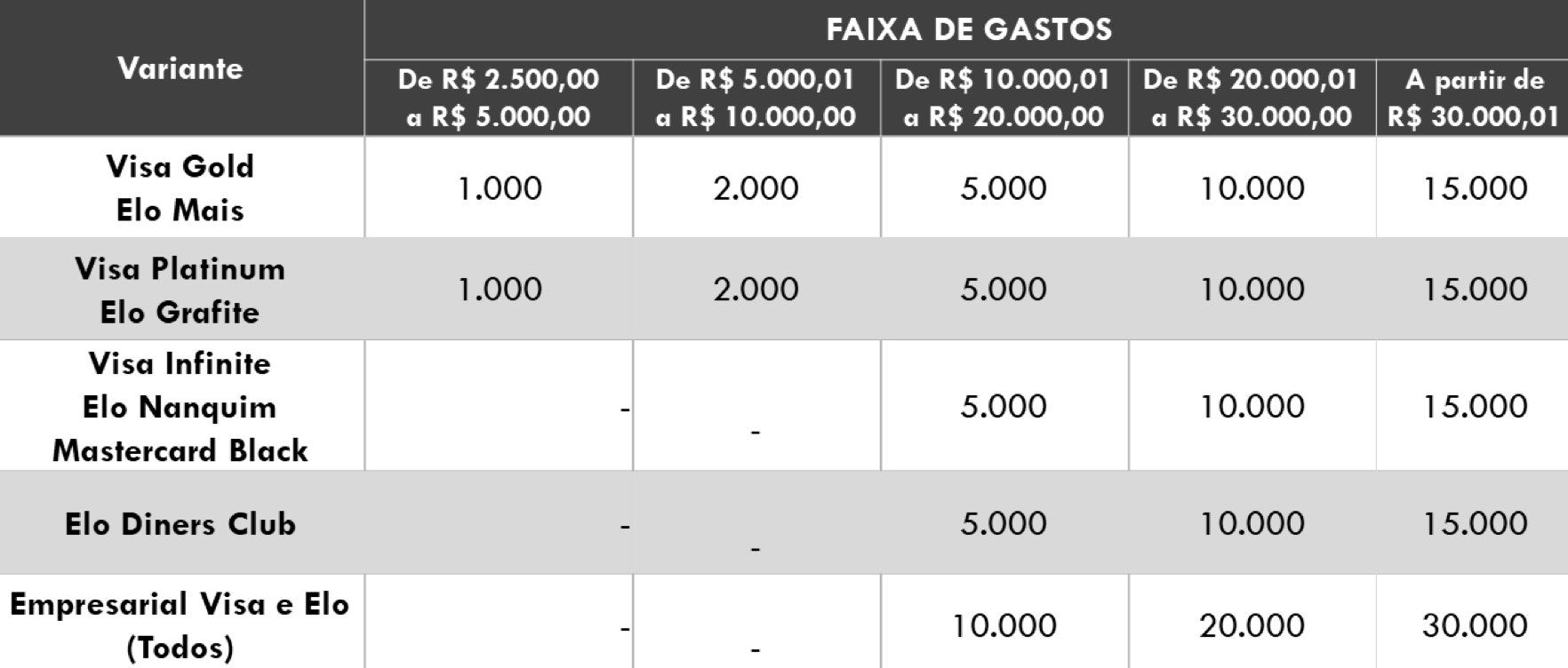 | Variante | FAIXA DE GASTOS | | | | |
|---|---|---|---|---|---|
| | De R$ 2.500,00 a R$ 5.000,00 | De R$ 5.000,01 a R$ 10.000,00 | De R$ 10.000,01 a R$ 20.000,00 | De R$ 20.000,01 a R$ 30.000,00 | A partir de R$ 30.000,01 |
| Visa Gold Elo Mais | 1.000 | 2.000 | 5.000 | 10.000 | 15.000 |
| Visa Platinum Elo Grafite | 1.000 | 2.000 | 5.000 | 10.000 | 15.000 |
| Visa Infinite Elo Nanquim Mastercard Black | - | - | 5.000 | 10.000 | 15.000 |
| Elo Diners Club | - | - | 5.000 | 10.000 | 15.000 |
| Empresarial Visa e Elo (Todos) | - | - | 10.000 | 20.000 | 30.000 |